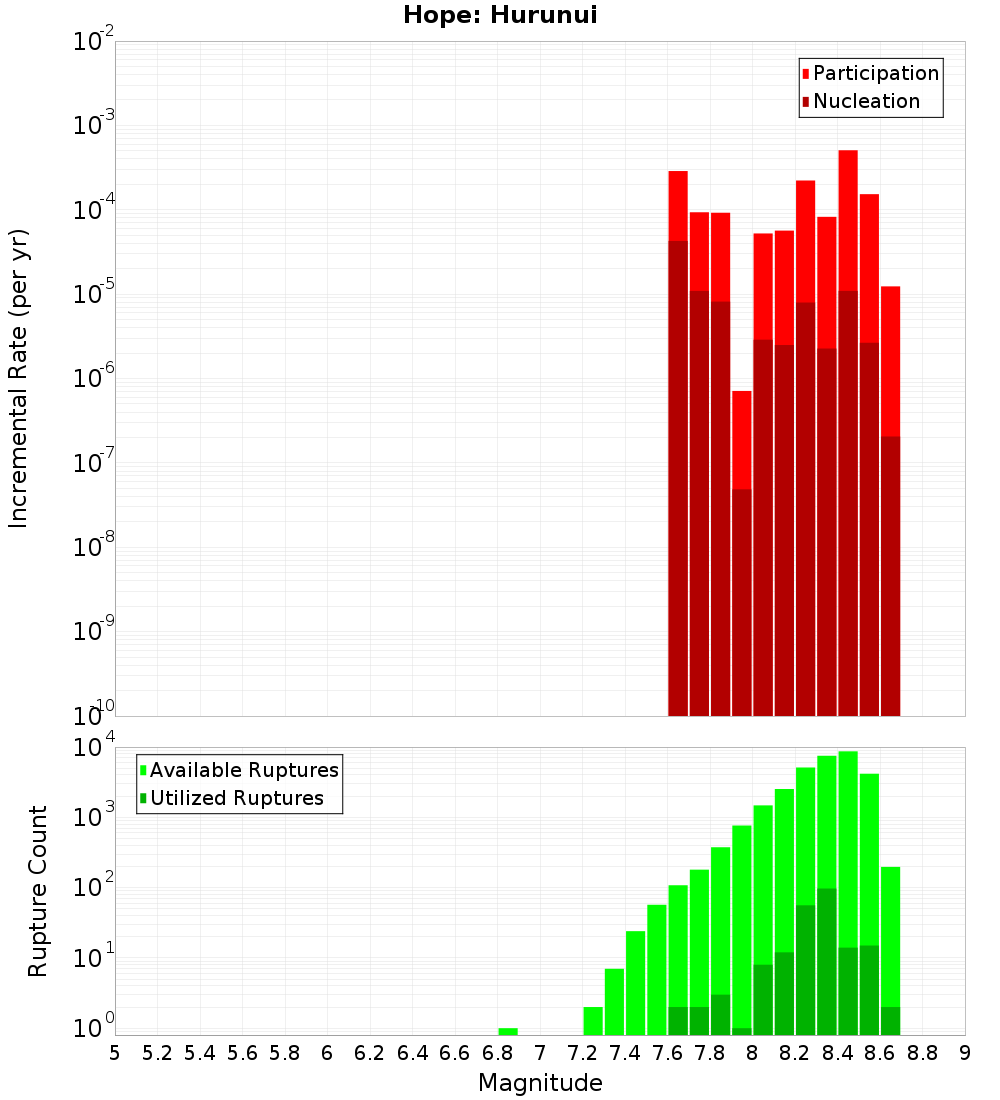 Hope: Hurunui

Participation
Nucleation

Incremental Rate (per yr)

$10^{-2}$
$10^{-3}$
$10^{-4}$
$10^{-5}$
$10^{-6}$
$10^{-7}$
$10^{-8}$
$10^{-9}$
$10^{-10}$

Available Ruptures
Utilized Ruptures

Rupture Count

$10^{4}$
$10^{3}$
$10^{2}$
$10^{1}$
$10^{0}$

5 5.2 5.4 5.6 5.8 6 6.2 6.4 6.6 6.8 7 7.2 7.4 7.6 7.8 8 8.2 8.4 8.6 8.8 9

Magnitude